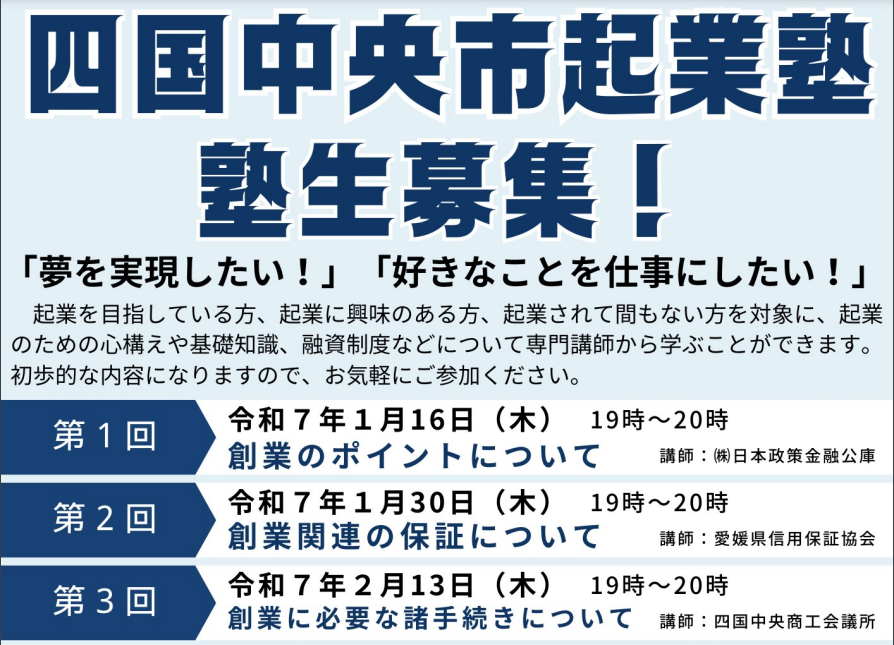 四国中央市起業塾
塾生募集！

「夢を実現したい！」「好きなことを仕事にしたい！」

起業を目指している方、起業に興味のある方、起業されて間もない方を対象に、起業のための心構えや基礎知識、融資制度などについて専門講師から学ぶことができます。初歩的な内容になりますので、お気軽にご参加ください。

第１回
令和７年１月16日（木）　19時～20時
創業のポイントについて
講師：㈱日本政策金融公庫

第２回
令和７年１月30日（木）　19時～20時
創業関連の保証について
講師：愛媛県信用保証協会

第３回
令和７年２月13日（木）　19時～20時
創業に必要な諸手続きについて
講師：四国中央商工会議所